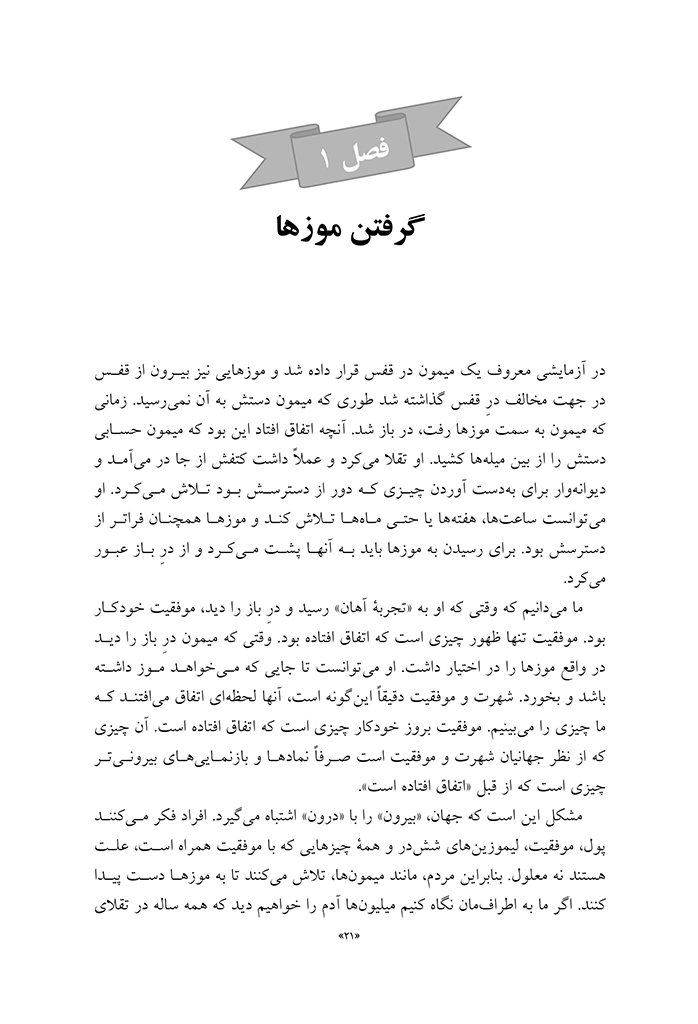 فصل ۱

گرفتن موزها

در آزمایشی معروف یک میمون در قفس قرار داده شد و موزهایی نیز بیرون از قفس در جهت مخالف درِ قفس گذاشته شد طوری که میمون دستش به آن نمی‌رسید. زمانی که میمون به سمت موزها رفت، در باز شد. آنچه اتفاق افتاد این بود که میمون حسابی دستش را از بین میله‌ها کشید. او تقلا می‌کرد و عملاً داشت کتفش از جا در می‌آمد و دیوانه‌وار برای به‌دست آوردن چیزی که دور از دسترسش بود تلاش می‌کرد. او می‌توانست ساعت‌ها، هفته‌ها یا حتی ماه‌ها تلاش کند و موزها همچنان فراتر از دسترسش بود. برای رسیدن به موزها باید به آنها پشت می‌کرد و از درِ باز عبور می‌کرد.

ما می‌دانیم که وقتی که او به «تجربهٔ آهان» رسید و درِ باز را دید، موفقیت خودکار بود. موفقیت تنها ظهور چیزی است که اتفاق افتاده بود. وقتی که میمون درِ باز را دید در واقع موزها را در اختیار داشت. او می‌توانست تا جایی که می‌خواهد موز داشته باشد و بخورد. شهرت و موفقیت دقیقاً این‌گونه است، آنها لحظه‌ای اتفاق می‌افتند که ما چیزی را می‌بینیم. موفقیت بروز خودکار چیزی است که اتفاق افتاده است. آن چیزی که از نظر جهانیان شهرت و موفقیت است صرفاً نمادها و بازنمایی‌های بیرونی‌تر چیزی است که از قبل «اتفاق افتاده است».

مشکل این است که جهان، «بیرون» را با «درون» اشتباه می‌گیرد. افراد فکر می‌کنند پول، موفقیت، لیموزین‌های شش‌در و همهٔ چیزهایی که با موفقیت همراه است، علت هستند نه معلول. بنابراین مردم، مانند میمون‌ها، تلاش می‌کنند تا به موزها دست پیدا کنند. اگر ما به اطراف‌مان نگاه کنیم میلیون‌ها آدم را خواهیم دید که همه ساله در تقلای

«۲۱»